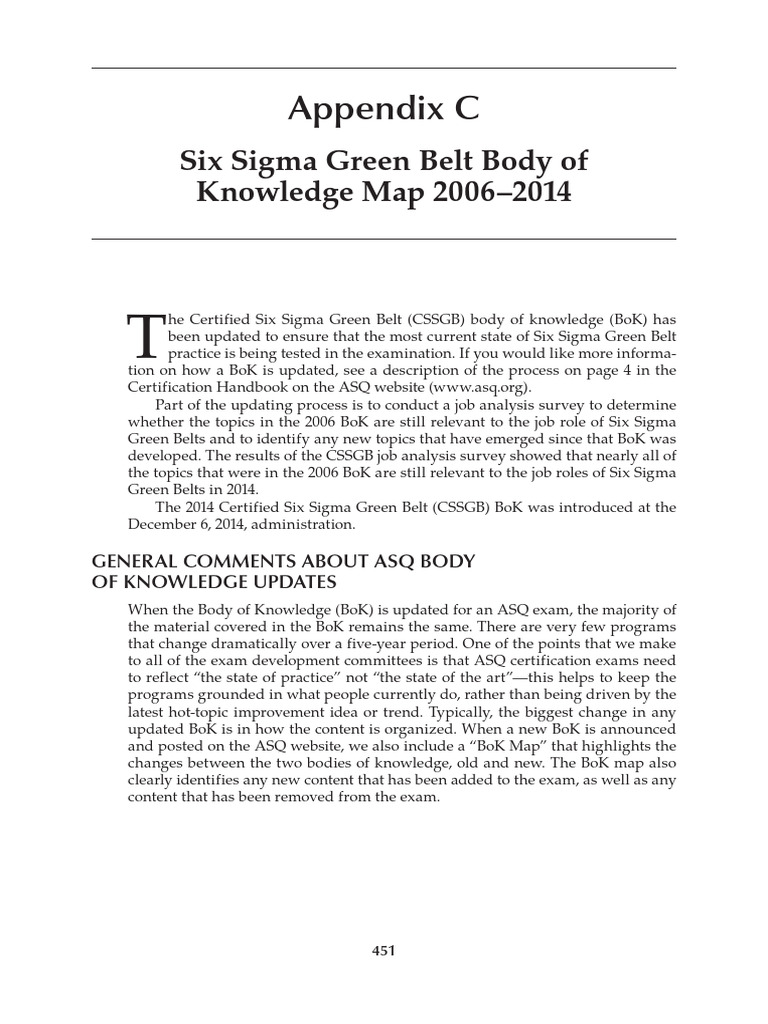 Appendix C

Six Sigma Green Belt Body of Knowledge Map 2006–2014

The Certified Six Sigma Green Belt (CSSGB) body of knowledge (BoK) has been updated to ensure that the most current state of Six Sigma Green Belt practice is being tested in the examination. If you would like more information on how a BoK is updated, see a description of the process on page 4 in the Certification Handbook on the ASQ website (www.asq.org).

Part of the updating process is to conduct a job analysis survey to determine whether the topics in the 2006 BoK are still relevant to the job role of Six Sigma Green Belts and to identify any new topics that have emerged since that BoK was developed. The results of the CSSGB job analysis survey showed that nearly all of the topics that were in the 2006 BoK are still relevant to the job roles of Six Sigma Green Belts in 2014.

The 2014 Certified Six Sigma Green Belt (CSSGB) BoK was introduced at the December 6, 2014, administration.

GENERAL COMMENTS ABOUT ASQ BODY OF KNOWLEDGE UPDATES

When the Body of Knowledge (BoK) is updated for an ASQ exam, the majority of the material covered in the BoK remains the same. There are very few programs that change dramatically over a five-year period. One of the points that we make to all of the exam development committees is that ASQ certification exams need to reflect "the state of practice" not "the state of the art"—this helps to keep the programs grounded in what people currently do, rather than being driven by the latest hot-topic improvement idea or trend. Typically, the biggest change in any updated BoK is in how the content is organized. When a new BoK is announced and posted on the ASQ website, we also include a "BoK Map" that highlights the changes between the two bodies of knowledge, old and new. The BoK map also clearly identifies any new content that has been added to the exam, as well as any content that has been removed from the exam.

451